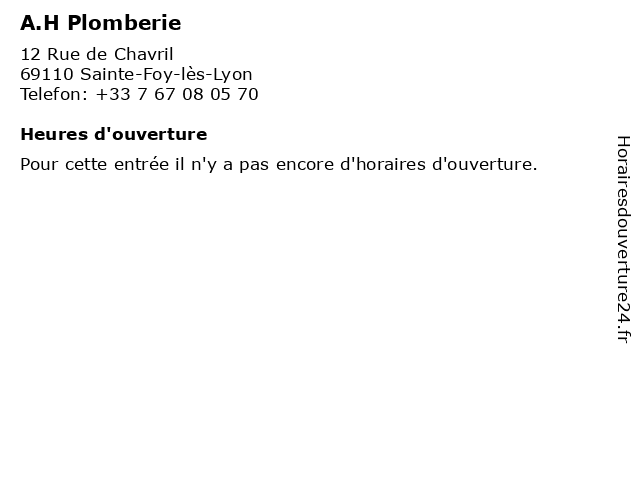 A.H Plomberie

12 Rue de Chavril
69110 Sainte-Foy-lès-Lyon
Telefon: +33 7 67 08 05 70

Heures d'ouverture

Pour cette entrée il n'y a pas encore d'horaires d'ouverture.

Horairesdouverture24.fr